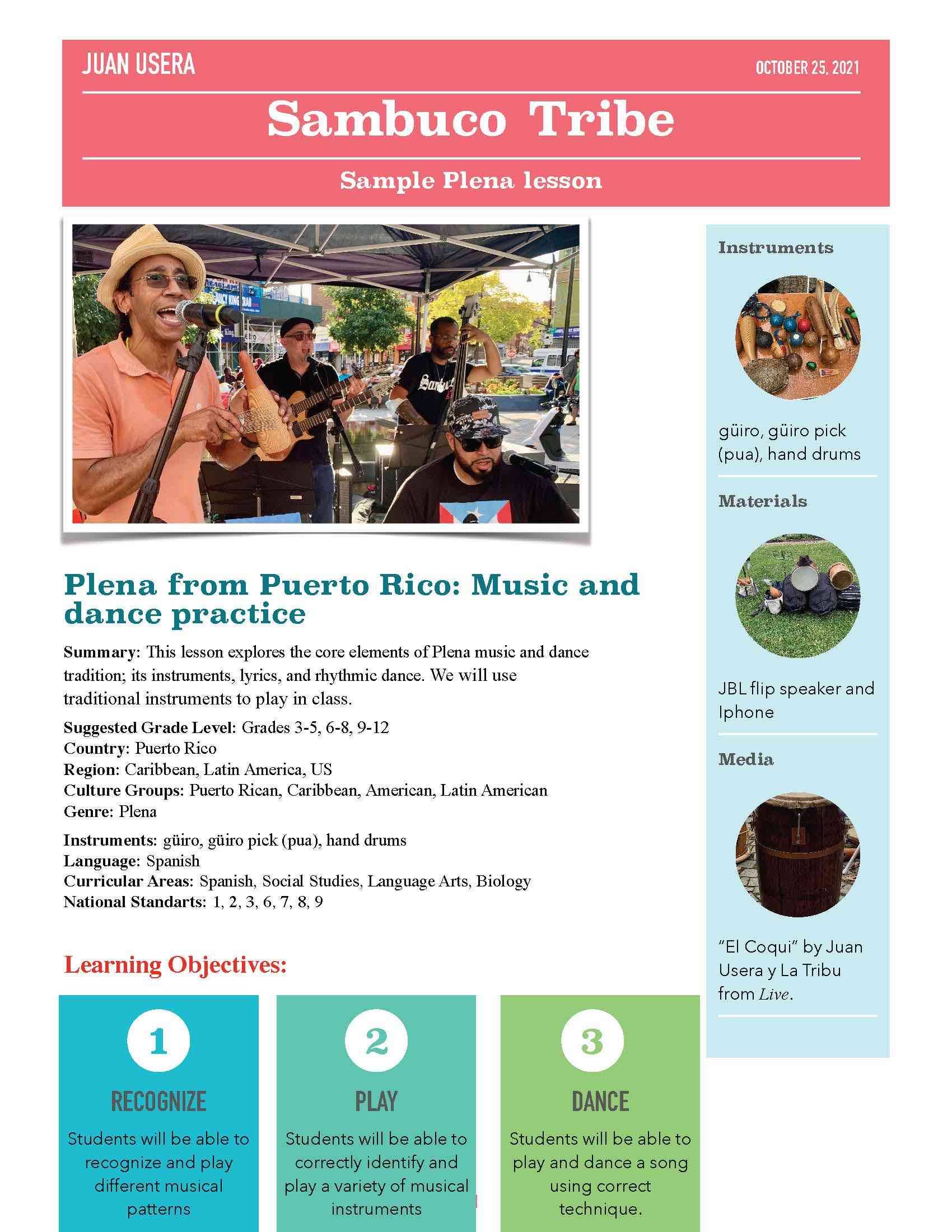 JUAN USERA

OCTOBER 25, 2021

Sambuco Tribe

Sample Plena lesson

Plena from Puerto Rico: Music and dance practice

Summary: This lesson explores the core elements of Plena music and dance tradition; its instruments, lyrics, and rhythmic dance. We will use traditional instruments to play in class.

Suggested Grade Level: Grades 3-5, 6-8, 9-12
Country: Puerto Rico
Region: Caribbean, Latin America, US
Culture Groups: Puerto Rican, Caribbean, American, Latin American
Genre: Plena

Instruments: güiro, güiro pick (pua), hand drums
Language: Spanish
Curricular Areas: Spanish, Social Studies, Language Arts, Biology
National Standarts: 1, 2, 3, 6, 7, 8, 9

Learning Objectives:

1
RECOGNIZE
Students will be able to recognize and play different musical patterns

2
PLAY
Students will be able to correctly identify and play a variety of musical instruments

3
DANCE
Students will be able to play and dance a song using correct technique.

Instruments

güiro, güiro pick (pua), hand drums

Materials

JBL flip speaker and Iphone

Media

"El Coqui" by Juan Usera y La Tribu from Live.